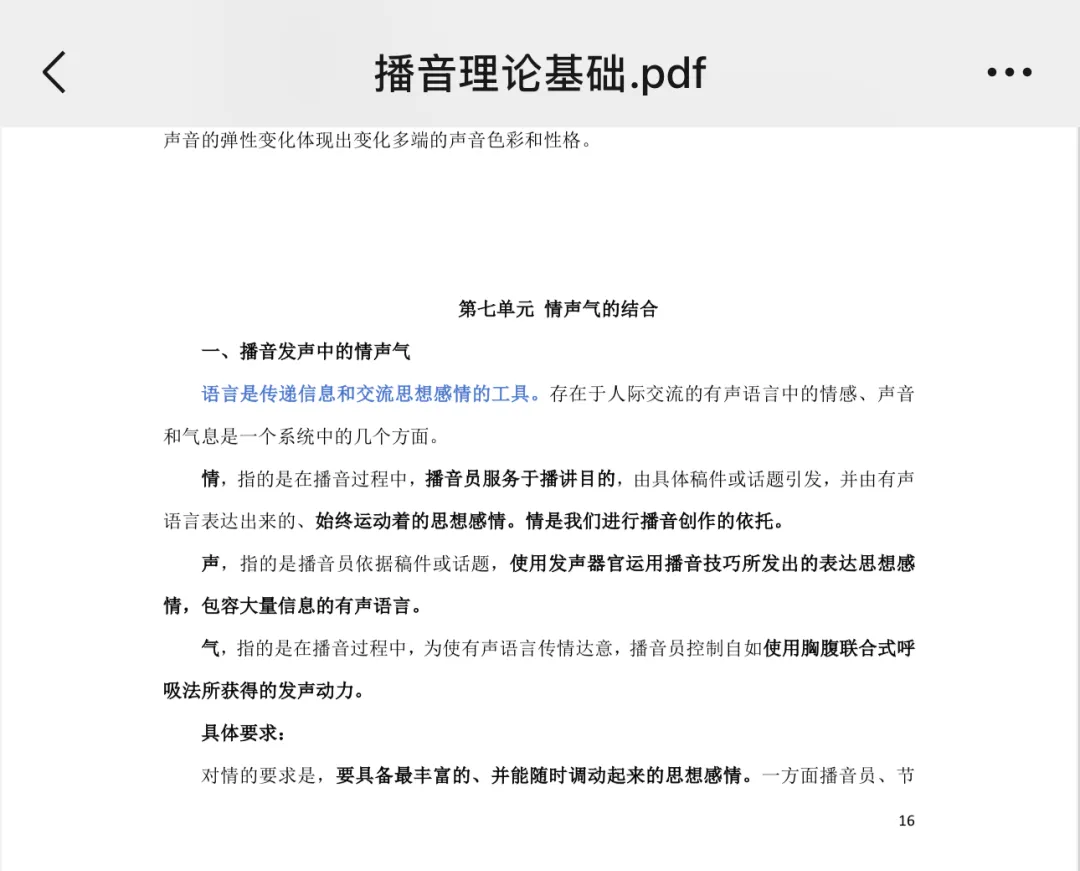 播音理论基础.pdf

声音的弹性变化体现出变化多端的声音色彩和性格。

第七单元 情声气的结合

一、播音发声中的情声气

语言是传递信息和交流思想感情的工具。存在于人际交流的有声语言中的情感、声音和气息是一个系统中的几个方面。

情，指的是在播音过程中，播音员服务于播讲目的，由具体稿件或话题引发，并由有声语言表达出来的、始终运动着的思想感情。情是我们进行播音创作的依托。

声，指的是播音员依据稿件或话题，使用发声器官运用播音技巧所发出的表达思想感情，包容大量信息的有声语言。

气，指的是在播音过程中，为使有声语言传情达意，播音员控制自如使用胸腹联合式呼吸法所获得的发声动力。

具体要求：

对情的要求是，要具备最丰富的、并能随时调动起来的思想感情。一方面播音员、节

16